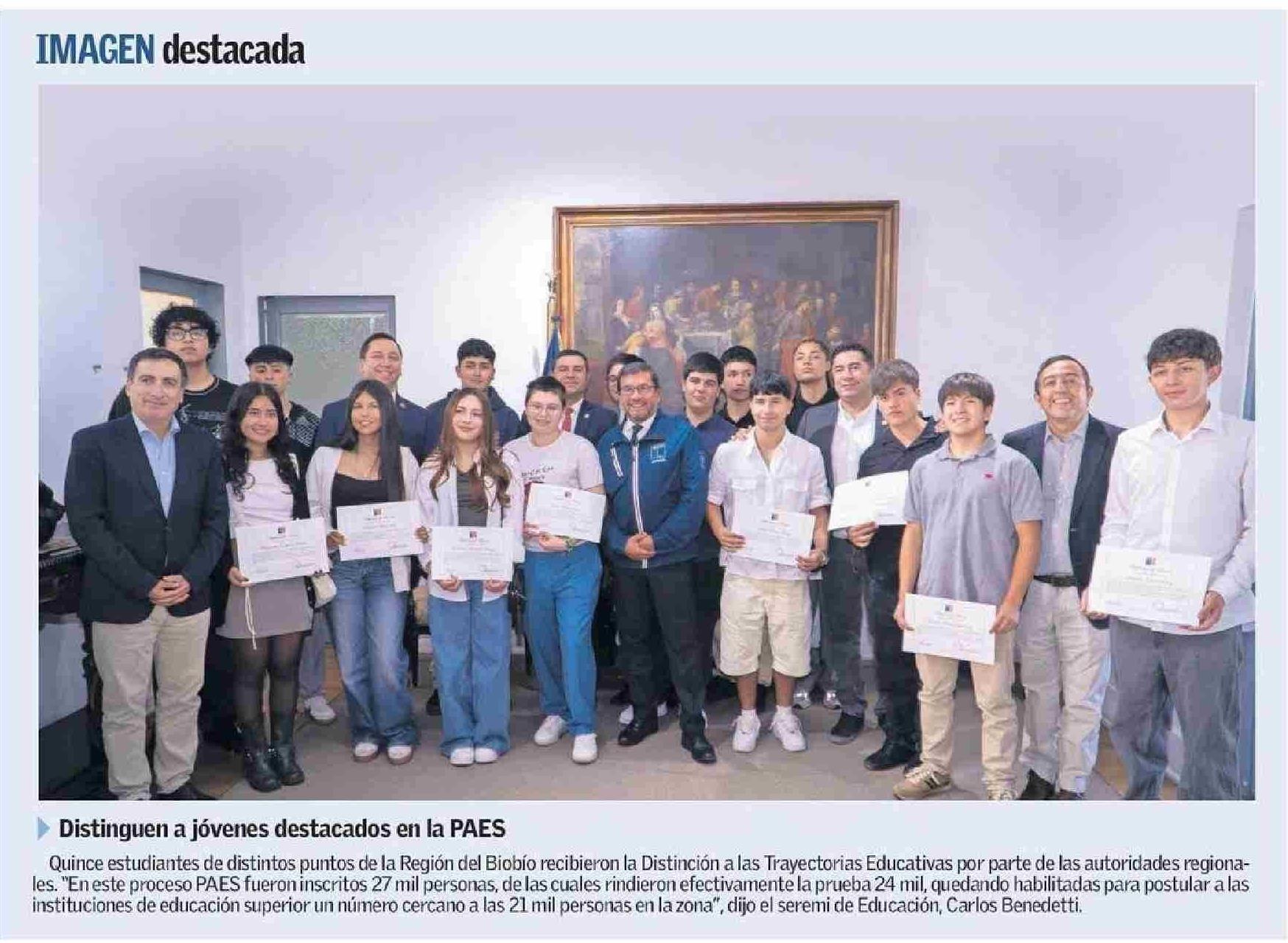 IMAGEN destacada

Distinguen a jóvenes destacados en la PAES

Quince estudiantes de distintos puntos de la Región del Biobío recibieron la Distinción a las Trayectorias Educativas por parte de las autoridades regionales. "En este proceso PAES fueron inscritos 27 mil personas, de las cuales rindieron efectivamente la prueba 24 mil, quedando habilitadas para postular a las instituciones de educación superior un número cercano a las 21 mil personas en la zona", dijo el seremi de Educación, Carlos Benedetti.